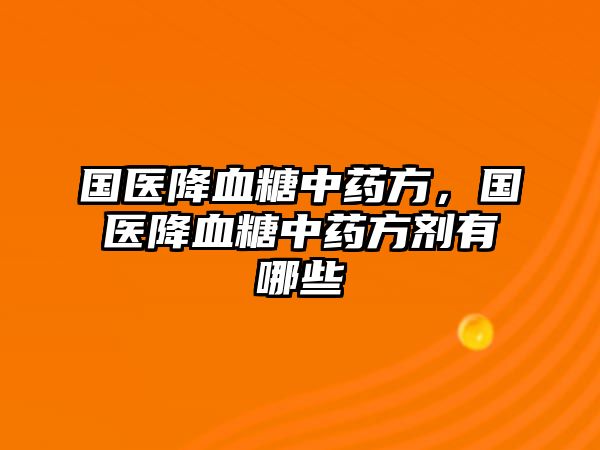 国医降血糖中药方，国医降血糖中药方剂有哪些